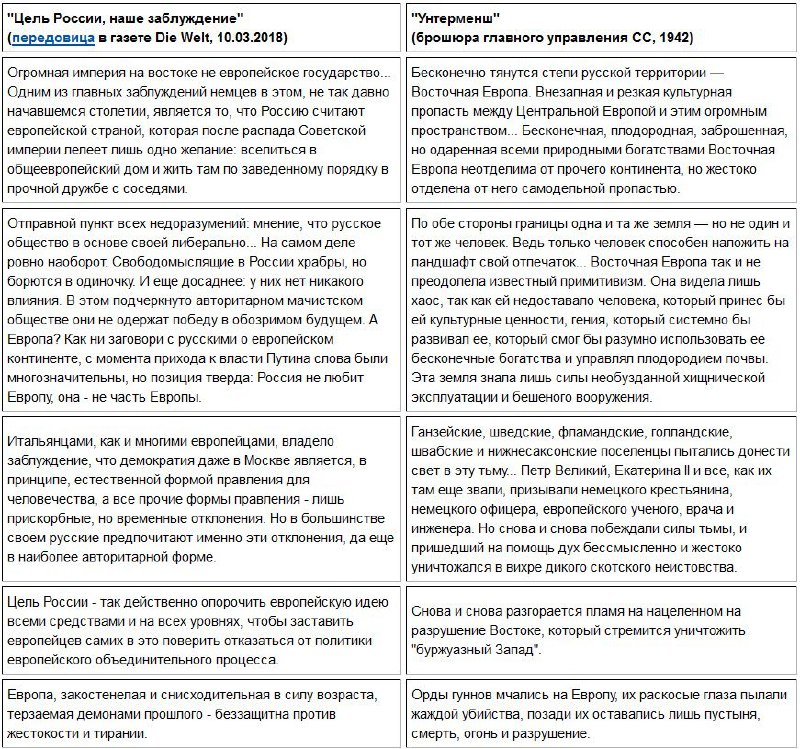 | "Цель России, наше заблуждение" (передовица в газете Die Welt, 10.03.2018) | "Унтерменш" (брошюра главного управления СС, 1942) |
|---|---|
| Огромная империя на востоке не европейское государство... Одним из главных заблуждений немцев в этом, не так давно начавшемся столетии, является то, что Россию считают европейской страной, которая после распада Советской империи лелеет лишь одно желание: вселиться в общеевропейский дом и жить там по заведенному порядку в прочной дружбе с соседями. | Бесконечно тянутся степи русской территории — Восточная Европа. Внезапная и резкая культурная пропасть между Центральной Европой и этим огромным пространством... Бесконечная, плодородная, заброшенная, но одаренная всеми природными богатствами Восточная Европа неотделима от прочего континента, но жестоко отделена от него самодельной пропастью. |
| Отправной пункт всех недоразумений: мнение, что русское общество в основе своей либерально... На самом деле ровно наоборот. Свободомыслящие в России храбры, но борются в одиночку. И еще досаднее: у них нет никакого влияния. В этом подчеркнуто авторитарном мачистском обществе они не одержат победу в обозримом будущем. А Европа? Как ни заговори с русскими о европейском континенте, с момента прихода к власти Путина слова были многозначительны, но позиция тверда: Россия не любит Европу, она - не часть Европы. | По обе стороны границы одна и та же земля — но не один и тот же человек. Ведь только человек способен наложить на ландшафт свой отпечаток... Восточная Европа так и не преодолела известный примитивизм. Она видела лишь хаос, так как ей недоставало человека, который принес бы ей культурные ценности, гения, который системно бы развивал ее, который смог бы разумно использовать ее бесконечные богатства и управлял плодородием почвы. Эта земля знала лишь силы необузданной хищнической эксплуатации и бешеного вооружения. |
| Итальянцами, как и многими европейцами, владело заблуждение, что демократия даже в Москве является, в принципе, естественной формой правления для человечества, а все прочие формы правления - лишь прискорбные, но временные отклонения. Но в большинстве своем русские предпочитают именно эти отклонения, да еще в наиболее авторитарной форме. | Ганзейские, шведские, фламандские, голландские, швабские и нижнесаксонские поселенцы пытались донести свет в эту тьму... Петр Великий, Екатерина II и все, как их там еще звали, призывали немецкого крестьянина, немецкого офицера, европейского ученого, врача и инженера. Но снова и снова побеждали силы тьмы, и пришедший на помощь дух бессмысленно и жестоко уничтожался в вихре дикого скотского неистовства. |
| Цель России - так действенно опорочить европейскую идею всеми средствами и на всех уровнях, чтобы заставить европейцев самих в это поверить отказаться от политики европейского объединительного процесса. | Снова и снова разгорается пламя на нацеленном на разрушение Востоке, который стремится уничтожить "буржуазный Запад". |
| Европа, закостенелая и снисходительная в силу возраста, терзаемая демонами прошлого - беззащитна против жестокости и тирании. | Орды гуннов мчались на Европу, их раскосые глаза пылали жаждой убийства, позади их оставались лишь пустыня, смерть, огонь и разрушение. |